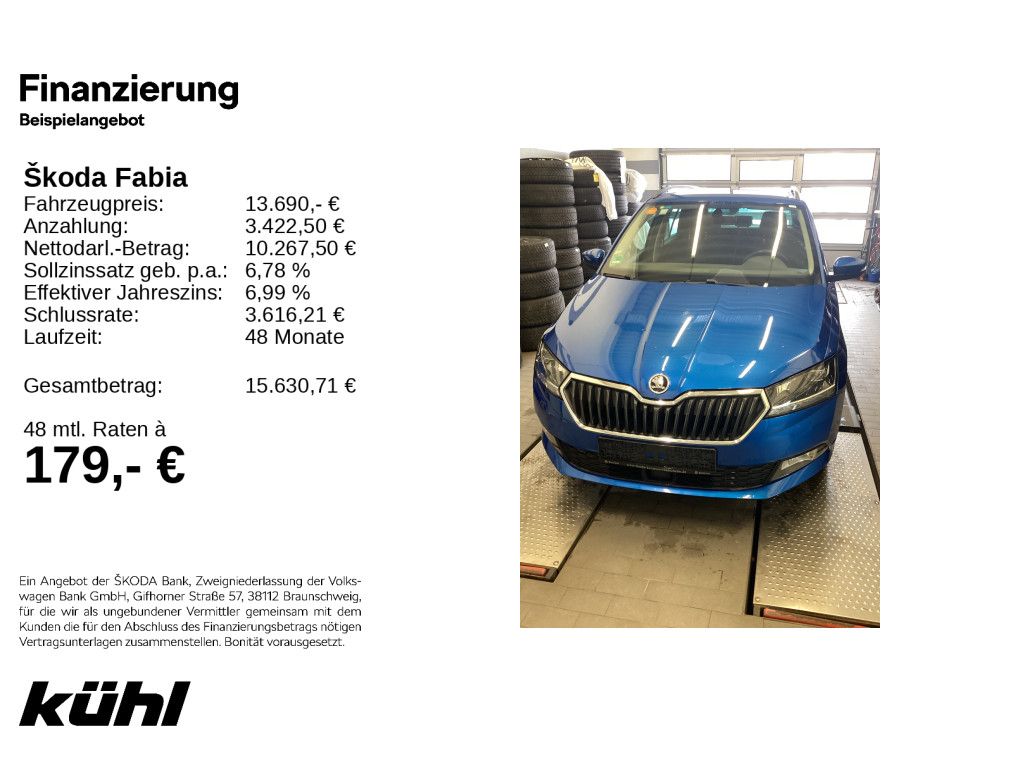 Finanzierung
Beispielangebot

Škoda Fabia
Fahrzeugpreis: 13.690,- €
Anzahlung: 3.422,50 €
Nettodarl.-Betrag: 10.267,50 €
Sollzinssatz geb. p.a.: 6,78 %
Effektiver Jahreszins: 6,99 %
Schlussrate: 3.616,21 €
Laufzeit: 48 Monate

Gesamtbetrag: 15.630,71 €

48 mtl. Raten à
179,- €

Ein Angebot der ŠKODA Bank, Zweigniederlassung der Volkswagen Bank GmbH, Gifhorner Straße 57, 38112 Braunschweig, für die wir als ungebundener Vermittler gemeinsam mit dem Kunden die für den Abschluss des Finanzierungsbetrags nötigen Vertragsunterlagen zusammenstellen. Bonität vorausgesetzt.

kühl